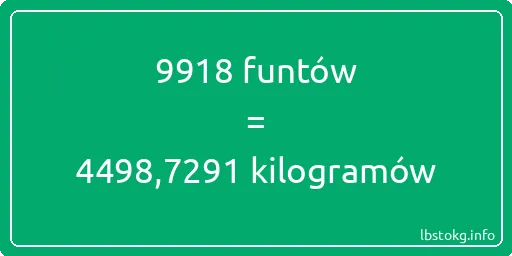 9918 funtów
=
4498,7291 kilogramów

lbstokg.info